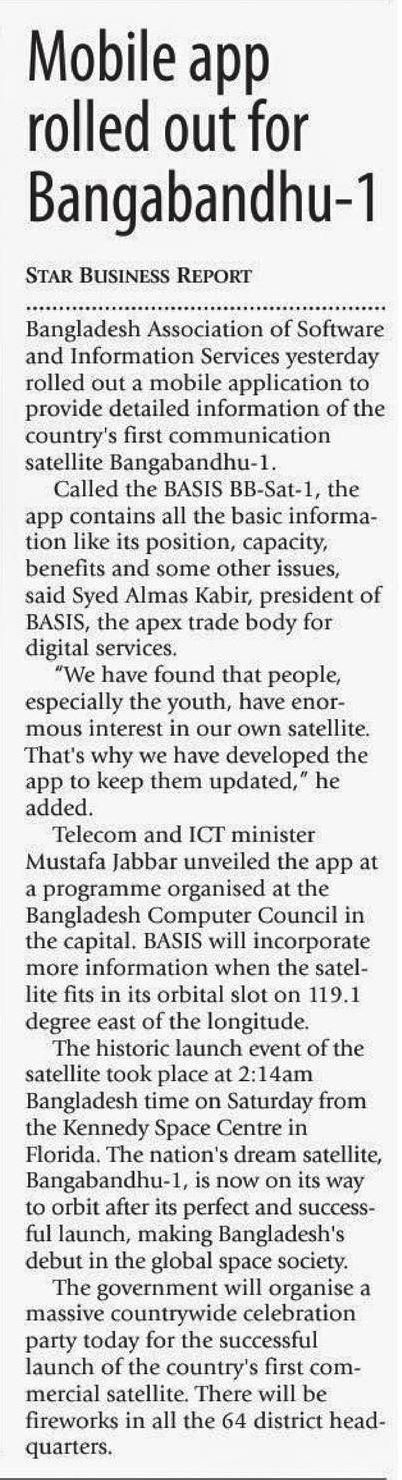 Mobile app rolled out for Bangabandhu-1

STAR BUSINESS REPORT

Bangladesh Association of Software and Information Services yesterday rolled out a mobile application to provide detailed information of the country's first communication satellite Bangabandhu-1.

Called the BASIS BB-Sat-1, the app contains all the basic information like its position, capacity, benefits and some other issues, said Syed Almas Kabir, president of BASIS, the apex trade body for digital services.

"We have found that people, especially the youth, have enormous interest in our own satellite. That's why we have developed the app to keep them updated," he added.

Telecom and ICT minister Mustafa Jabbar unveiled the app at a programme organised at the Bangladesh Computer Council in the capital. BASIS will incorporate more information when the satellite fits in its orbital slot on 119.1 degree east of the longitude.

The historic launch event of the satellite took place at 2:14am Bangladesh time on Saturday from the Kennedy Space Centre in Florida. The nation's dream satellite, Bangabandhu-1, is now on its way to orbit after its perfect and successful launch, making Bangladesh's debut in the global space society.

The government will organise a massive countrywide celebration party today for the successful launch of the country's first commercial satellite. There will be fireworks in all the 64 district headquarters.